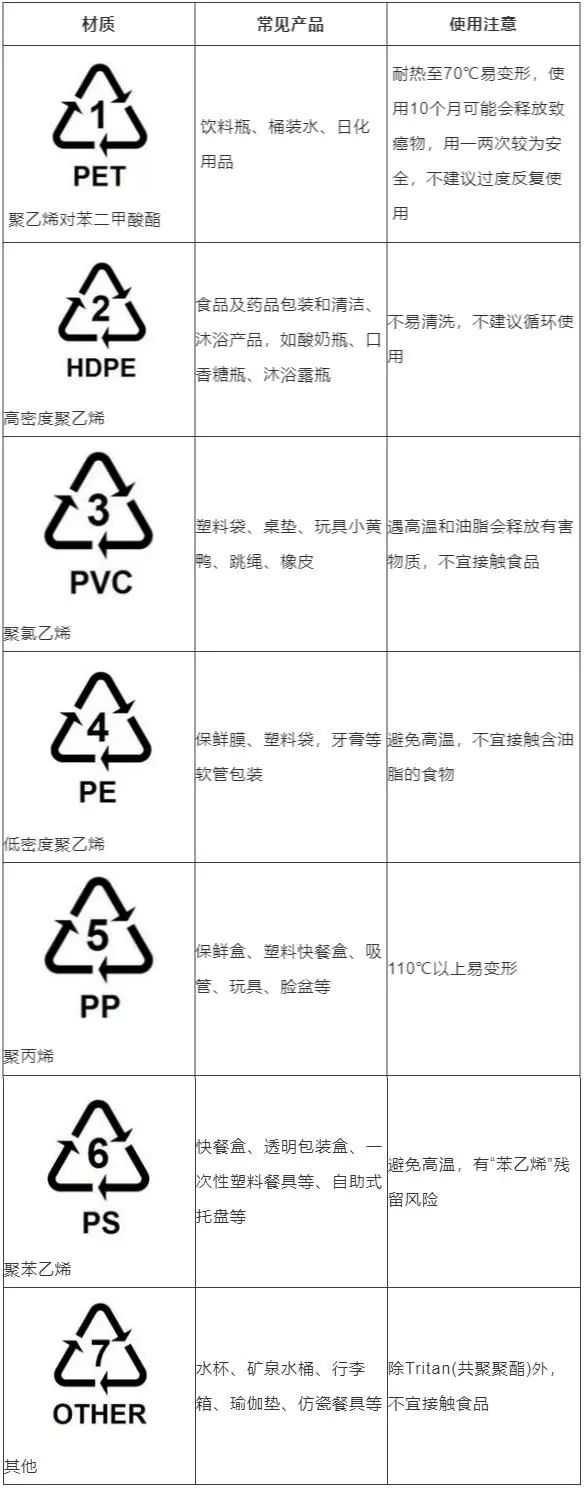 | 材质 | 常见产品 | 使用注意 |
|---|---|---|
| 1 PET 聚乙烯对苯二甲酸酯 | 饮料瓶、桶装水、日化用品 | 耐热至70°C易变形，使用10个月可能会释放致癌物，用一两次较为安全，不建议过度反复使用 |
| 2 HDPE 高密度聚乙烯 | 食品及药品包装和清洁、沐浴产品，如酸奶瓶、口香糖瓶、沐浴露瓶 | 不易清洗，不建议循环使用 |
| 3 PVC 聚氯乙烯 | 塑料袋、桌垫、玩具小黄鸭、跳绳、橡皮 | 遇高温和油脂会释放有害物质，不宜接触食品 |
| 4 PE 低密度聚乙烯 | 保鲜膜、塑料袋，牙膏等软管包装 | 避免高温，不宜接触含油脂的食物 |
| 5 PP 聚丙烯 | 保鲜盒、塑料快餐盒、吸管、玩具、脸盆等 | 110°C以上易变形 |
| 6 PS 聚苯乙烯 | 快餐盒、透明包装盒、一次性塑料餐具等、自助式托盘等 | 避免高温，有“苯乙烯”残留风险 |
| 7 OTHER 其他 | 水杯、矿泉水桶、行李箱、瑜伽垫、仿瓷餐具等 | 除Tritan(共聚聚酯)外，不宜接触食品 |